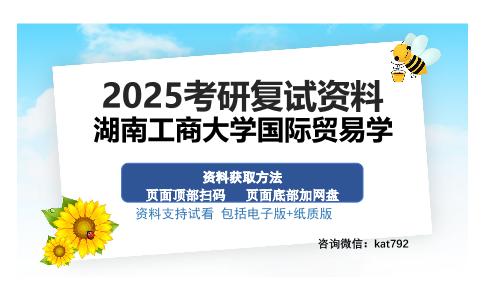 2025考研复试资料
湖南工商大学国际贸易学

资料获取方法
页面顶部扫码　页面底部加网盘

资料支持试看 包括电子版+纸质版

咨询微信：kat792